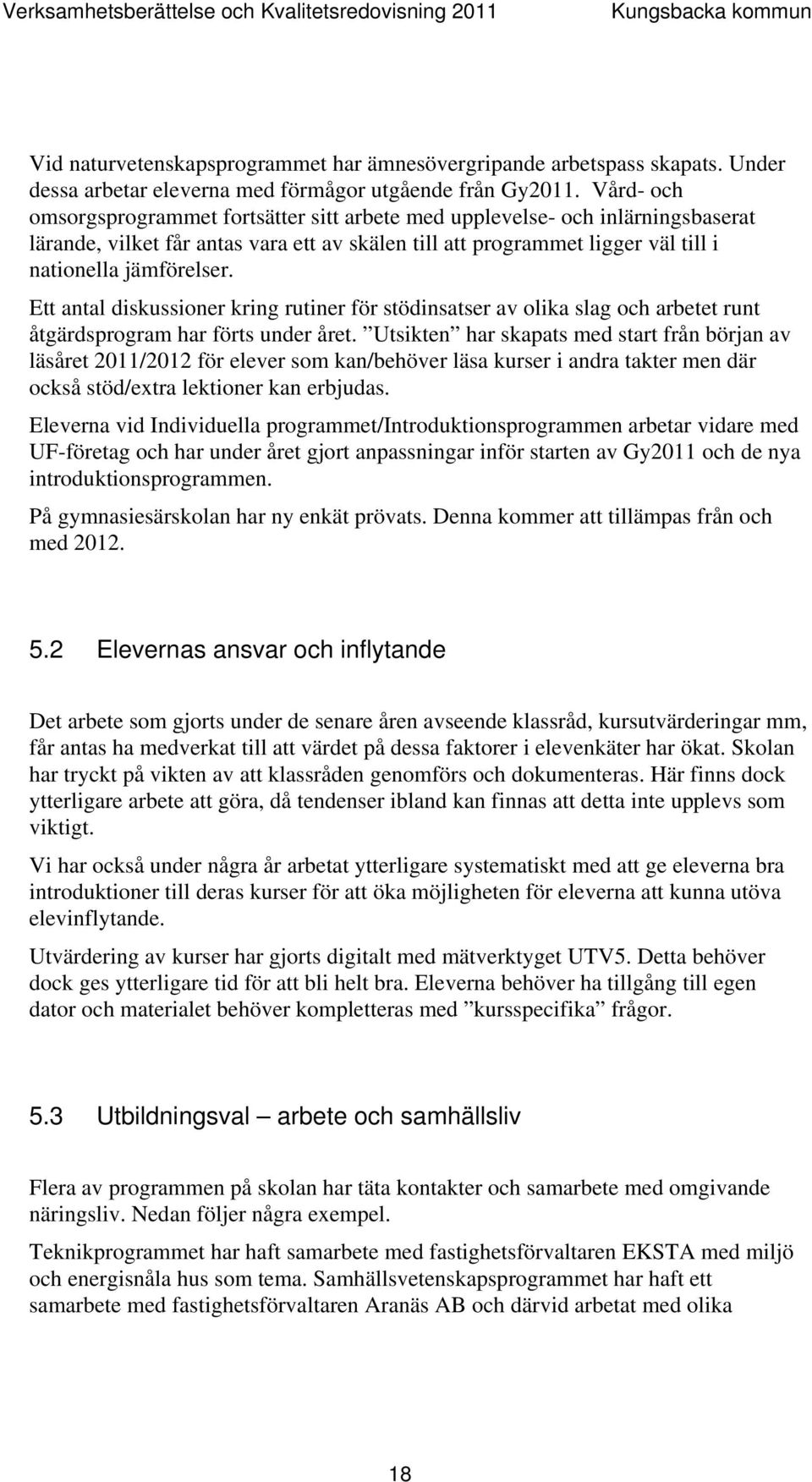 Verksamhetsberättelse och Kvalitetsredovisning 2011 Kungsbacka kommun

Vid naturvetenskapsprogrammet har ämnesövergripande arbetspass skapats. Under dessa arbetar eleverna med förmågor utgående från Gy2011. Vård- och omsorgsprogrammet fortsätter sitt arbete med upplevelse- och inlärningsbaserat lärande, vilket får antas vara ett av skälen till att programmet ligger väl till i nationella jämförelser.

Ett antal diskussioner kring rutiner för stödinsatser av olika slag och arbetet runt åtgärdsprogram har förts under året. ”Utsikten” har skapats med start från början av läsåret 2011/2012 för elever som kan/behöver läsa kurser i andra takter men där också stöd/extra lektioner kan erbjudas.

Eleverna vid Individuella programmet/Introduktionsprogrammen arbetar vidare med UF-företag och har under året gjort anpassningar inför starten av Gy2011 och de nya introduktionsprogrammen.

På gymnasiesärskolan har ny enkät prövats. Denna kommer att tillämpas från och med 2012.

5.2 Elevernas ansvar och inflytande

Det arbete som gjorts under de senare åren avseende klassråd, kursutvärderingar mm, får antas ha medverkat till att värdet på dessa faktorer i elevenkäter har ökat. Skolan har tryckt på vikten av att klassråden genomförs och dokumenteras. Här finns dock ytterligare arbete att göra, då tendenser ibland kan finnas att detta inte upplevs som viktigt.

Vi har också under några år arbetat ytterligare systematiskt med att ge eleverna bra introduktioner till deras kurser för att öka möjligheten för eleverna att kunna utöva elevinflytande.

Utvärdering av kurser har gjorts digitalt med mätverktyget UTV5. Detta behöver dock ges ytterligare tid för att bli helt bra. Eleverna behöver ha tillgång till egen dator och materialet behöver kompletteras med ”kursspecifika” frågor.

5.3 Utbildningsval – arbete och samhällsliv

Flera av programmen på skolan har täta kontakter och samarbete med omgivande näringsliv. Nedan följer några exempel.

Teknikprogrammet har haft samarbete med fastighetsförvaltaren EKSTA med miljö och energisnåla hus som tema. Samhällsvetenskapsprogrammet har haft ett samarbete med fastighetsförvaltaren Aranäs AB och därvid arbetat med olika

18